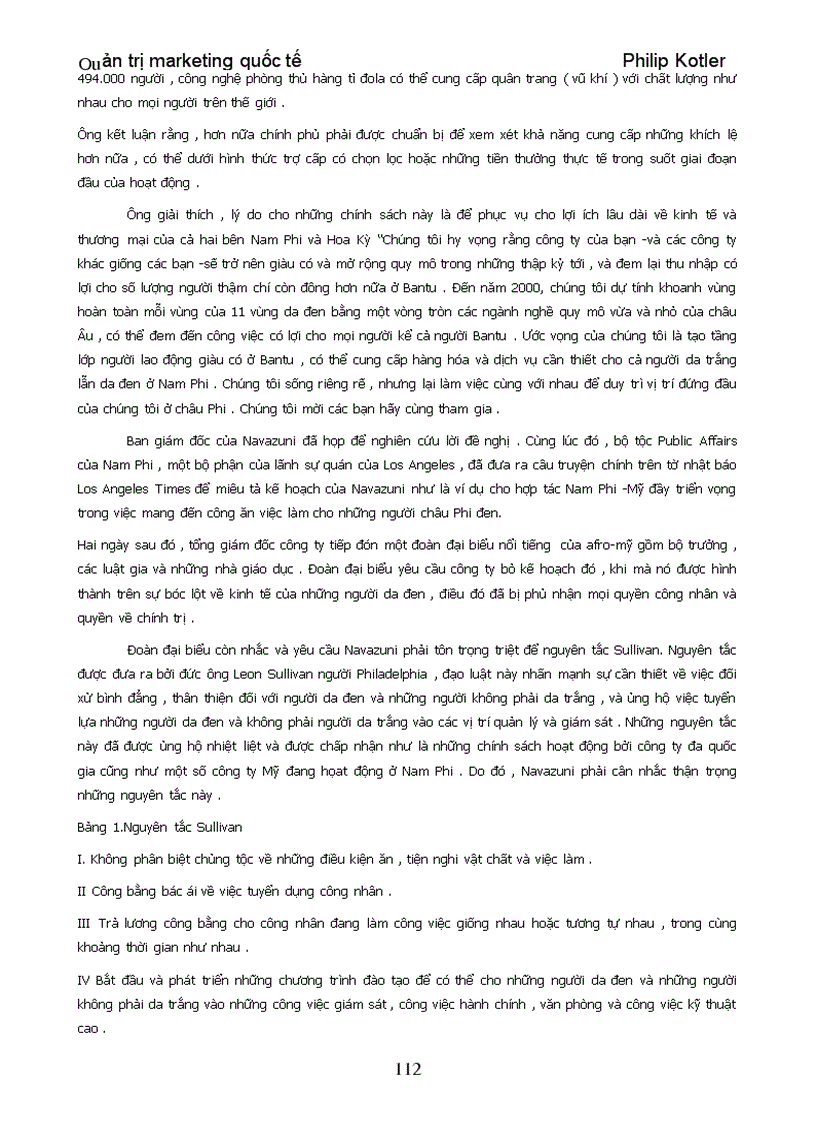 Quản trị marketing quốc tế Philip Kotler

494.000 người , công nghệ phòng thủ hàng tỉ đola có thể cung cấp quân trang ( vũ khí ) với chất lượng như nhau cho mọi người trên thế giới .

Ông kết luận rằng , hơn nữa chính phủ phải được chuẩn bị để xem xét khả năng cung cấp những khích lệ hơn nữa , có thể dưới hình thức trợ cấp có chọn lọc hoặc những tiền thưởng thực tế trong suốt giai đoạn đầu của hoạt động .

Ông giải thích , lý do cho những chính sách này là để phục vụ cho lợi ích lâu dài về kinh tế và thương mại của cả hai bên Nam Phi và Hoa Kỳ "Chúng tôi hy vọng rằng công ty của bạn -và các công ty khác giống các bạn -sẽ trở nên giàu có và mở rộng quy mô trong những thập kỷ tới , và đem lại thu nhập có lợi cho số lượng người thậm chí còn đông hơn nữa ở Bantu . Đến năm 2000, chúng tôi dự tính khoanh vùng hoàn toàn mỗi vùng của 11 vùng da đen bằng một vòng tròn các ngành nghề quy mô vừa và nhỏ của châu Âu , có thể đem đến công việc có lợi cho mọi người kể cả người Bantu . Ước vọng của chúng tôi là tạo tầng lớp người lao động giàu có ở Bantu , có thể cung cấp hàng hóa và dịch vụ cần thiết cho cả người da trắng lẫn da đen ở Nam Phi . Chúng tôi sống riêng rẽ , nhưng lại làm việc cùng với nhau để duy trì vị trí đứng đầu của chúng tôi ở châu Phi . Chúng tôi mời các bạn hãy cùng tham gia .

Ban giám đốc của Navazuni đã họp để nghiên cứu lời đề nghị . Cùng lúc đó , bộ tộc Public Affairs của Nam Phi , một bộ phận của lãnh sự quán của Los Angeles , đã đưa ra câu truyện chính trên tờ nhật báo Los Angeles Times để miêu tả kế hoạch của Navazuni như là ví dụ cho hợp tác Nam Phi -Mỹ đầy triển vọng trong việc mang đến công ăn việc làm cho những người châu Phi đen.

Hai ngày sau đó , tổng giám đốc công ty tiếp đón một đoàn đại biểu nổi tiếng của afro-mỹ gồm bộ trưởng , các luật gia và những nhà giáo dục . Đoàn đại biểu yêu cầu công ty bỏ kế hoạch đó , khi mà nó được hình thành trên sự bóc lột về kinh tế của những người da đen , điều đó đã bị phủ nhận mọi quyền công nhân và quyền về chính trị .

Đoàn đại biểu còn nhắc và yêu cầu Navazuni phải tôn trọng triệt để nguyên tắc Sullivan. Nguyên tắc được đưa ra bởi đức ông Leon Sullivan người Philadelphia , đạo luật này nhấn mạnh sự cần thiết về việc đối xử bình đẳng , thân thiện đối với người da đen và những người không phải da trắng , và ủng hộ việc tuyển lựa những người da đen và không phải người da trắng vào các vị trí quản lý và giám sát . Những nguyên tắc này đã được ủng hộ nhiệt liệt và được chấp nhận như là những chính sách hoạt động bởi công ty đa quốc gia cũng như một số công ty Mỹ đang hoạt động ở Nam Phi . Do đó , Navazuni phải cân nhắc thận trọng những nguyên tắc này .

Bảng 1.Nguyên tắc Sullivan

I. Không phân biệt chủng tộc về những điều kiện ăn , tiện nghi vật chất và việc làm .

II Công bằng bác ái về việc tuyển dụng công nhân .

III Trả lương công bằng cho công nhân đang làm công việc giống nhau hoặc tương tự nhau , trong cùng khoảng thời gian như nhau .

IV Bắt đầu và phát triển những chương trình đào tạo để có thể cho những người da đen và những người không phải da trắng vào những công việc giám sát , công việc hành chính , văn phòng và công việc kỹ thuật cao .

112